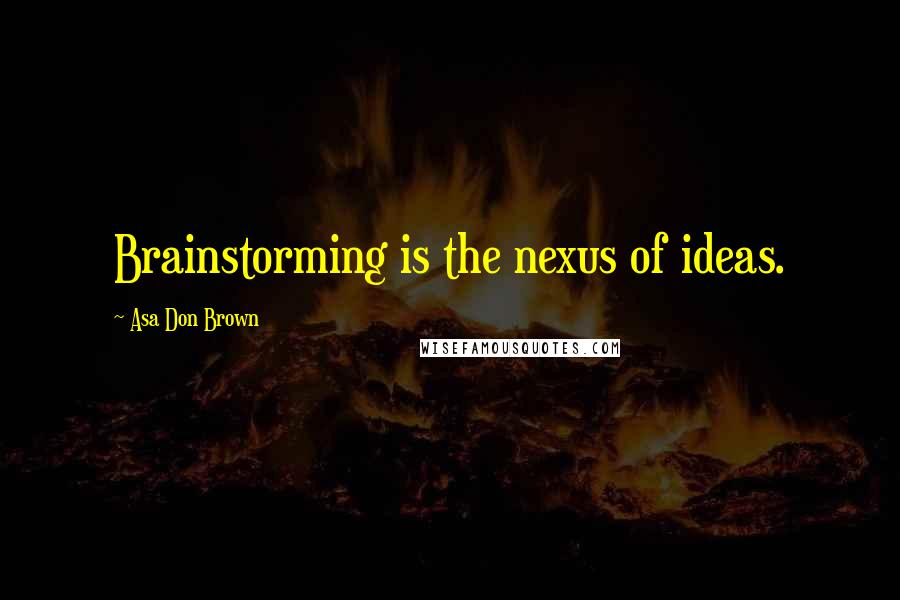 Brainstorming is the nexus of ideas.

Asa Don Brown

WISEFAMOUSQUOTES.COM